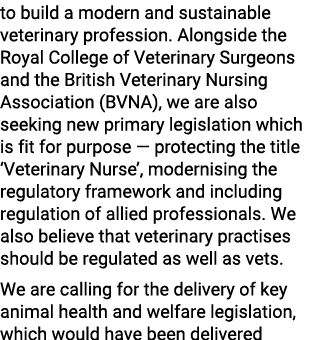 to build a modern and sustainable veterinary profession. Alongside the Royal College of Veterinary Surgeons and the British Veterinary Nursing Association (BVNA), we are also seeking new primary legislation which is fit for purpose — protecting the title 'Veterinary Nurse', modernising the regulatory framework and including regulation of allied professionals. We also believe that veterinary practises should be regulated as well as vets.

We are calling for the delivery of key animal health and welfare legislation, which would have been delivered